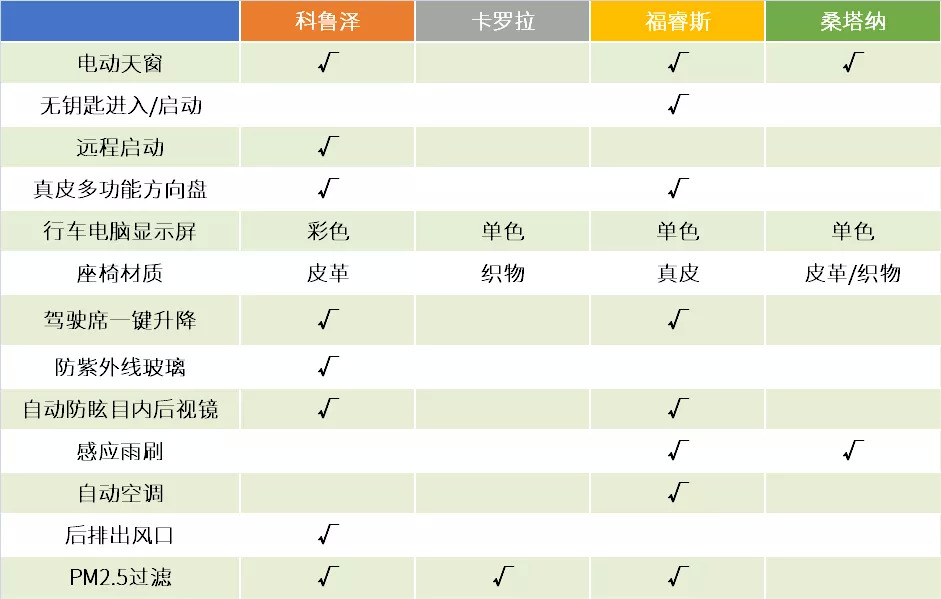 |  | 科鲁泽 | 卡罗拉 | 福睿斯 | 桑塔纳 |
|---|---|---|---|---|
| 电动天窗 | √ |  | √ | √ |
| 无钥匙进入/启动 |  |  | √ |  |
| 远程启动 | √ |  |  |  |
| 真皮多功能方向盘 | √ |  | √ |  |
| 行车电脑显示屏 | 彩色 | 单色 | 单色 | 单色 |
| 座椅材质 | 皮革 | 织物 | 真皮 | 皮革/织物 |
| 驾驶席一键升降 | √ |  | √ |  |
| 防紫外线玻璃 | √ |  |  |  |
| 自动防眩目内后视镜 | √ |  | √ |  |
| 感应雨刷 |  |  | √ | √ |
| 自动空调 |  |  | √ |  |
| 后排出风口 | √ |  |  |  |
| PM2.5过滤 | √ | √ | √ |  |